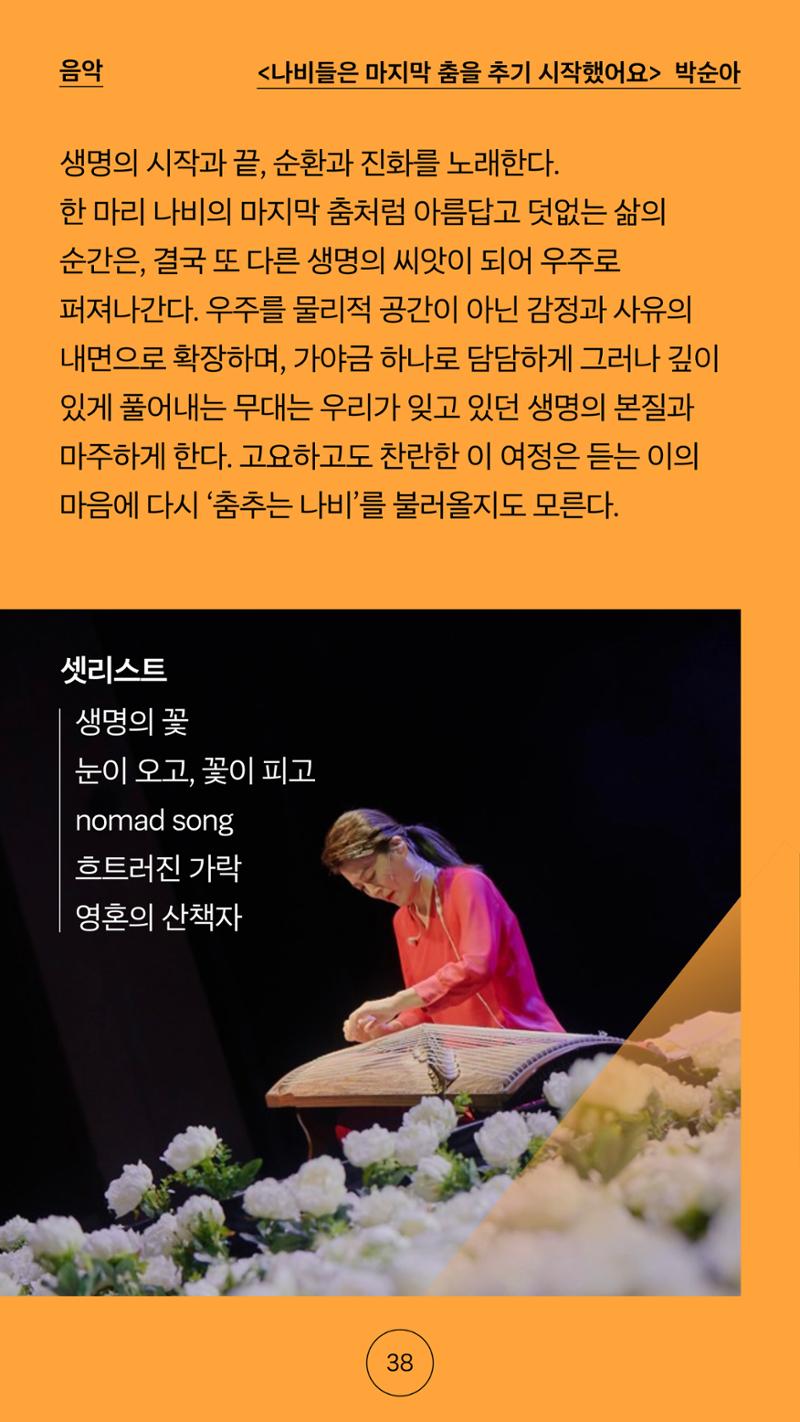 음악

<나비들은 마지막 춤을 추기 시작했어요> 박순아

생명의 시작과 끝, 순환과 진화를 노래한다. 한 마리 나비의 마지막 춤처럼 아름답고 덧없는 삶의 순간은, 결국 또 다른 생명의 씨앗이 되어 우주로 퍼져나간다. 우주를 물리적 공간이 아닌 감정과 사유의 내면으로 확장하며, 가야금 하나로 담담하게 그러나 깊이 있게 풀어내는 무대는 우리가 잊고 있던 생명의 본질과 마주하게 한다. 고요하고도 찬란한 이 여정은 듣는 이의 마음에 다시 '춤추는 나비'를 불러올지도 모른다.

셋리스트

생명의 꽃
눈이 오고, 꽃이 피고
nomad song
흐트러진 가락
영혼의 산책자

38